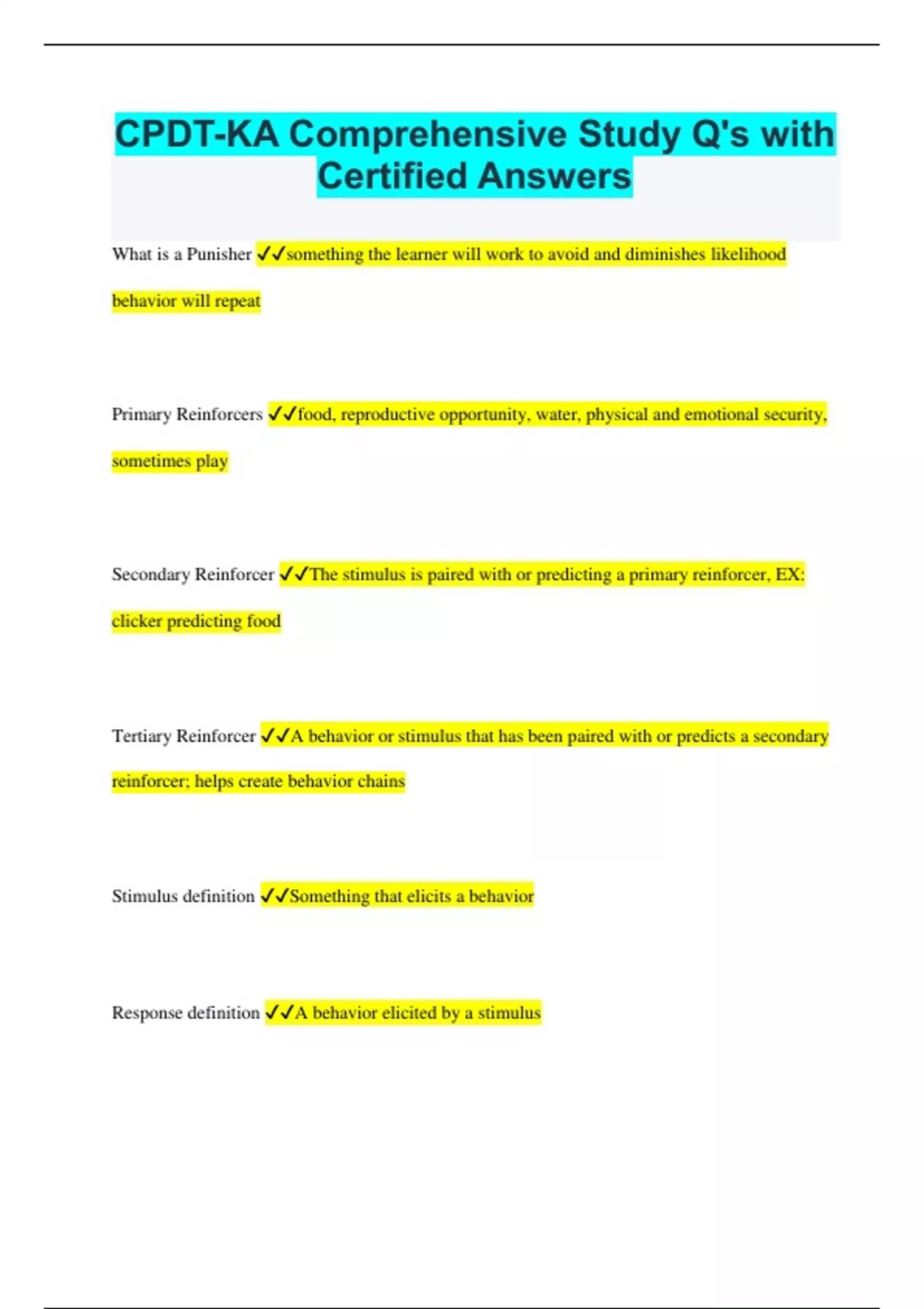 CPDT-KA Comprehensive Study Q's with Certified Answers

What is a Punisher ✓✓something the learner will work to avoid and diminishes likelihood behavior will repeat

Primary Reinforcers ✓✓food, reproductive opportunity, water, physical and emotional security, sometimes play

Secondary Reinforcer ✓✓The stimulus is paired with or predicting a primary reinforcer, EX: clicker predicting food

Tertiary Reinforcer ✓✓A behavior or stimulus that has been paired with or predicts a secondary reinforcer; helps create behavior chains

Stimulus definition ✓✓Something that elicits a behavior

Response definition ✓✓A behavior elicited by a stimulus